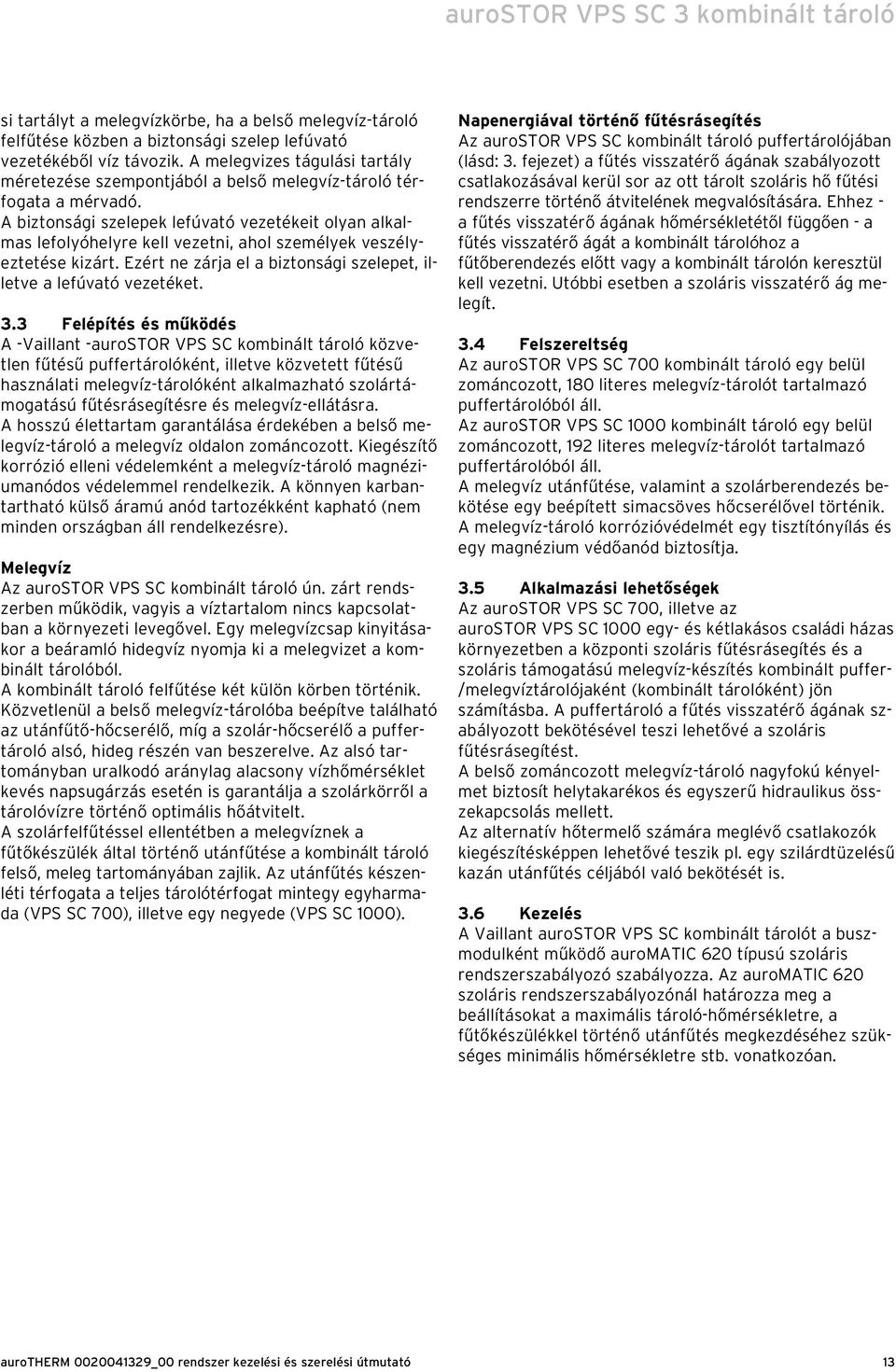 auroSTOR VPS SC 3 kombinált tároló

si tartályt a melegvízkörbe, ha a belső melegvíz-tároló felfűtése közben a biztonsági szelep lefúvató vezetékéből víz távozik. A melegvizes tágulási tartály méretezése szempontjából a belső melegvíz-tároló térfogata a mérvadó.
A biztonsági szelepek lefúvató vezetékeit olyan alkalmas lefolyóhelyre kell vezetni, ahol személyek veszélyeztetése kizárt. Ezért ne zárja el a biztonsági szelepet, illetve a lefúvató vezetéket.

3.3 Felépítés és működés
A -Vaillant -auroSTOR VPS SC kombinált tároló közvetlen fűtésű puffertárolóként, illetve közvetett fűtésű használati melegvíz-tárolóként alkalmazható szolártámogatású fűtésrásegítésre és melegvíz-ellátásra.
A hosszú élettartam garantálása érdekében a belső melegvíz-tároló a melegvíz oldalon zománcozott. Kiegészítő korrózió elleni védelemként a melegvíz-tároló magnéziumanódos védelemmel rendelkezik. A könnyen karbantartható külső áramú anód tartozékként kapható (nem minden országban áll rendelkezésre).

Melegvíz
Az auroSTOR VPS SC kombinált tároló ún. zárt rendszerben működik, vagyis a víztartalom nincs kapcsolatban a környezeti levegővel. Egy melegvízcsap kinyitásakor a beáramló hidegvíz nyomja ki a melegvizet a kombinált tárolóból.
A kombinált tároló felfűtése két külön körben történik. Közvetlenül a belső melegvíz-tárolóba beépítve található az utánfűtő-hőcserélő, míg a szolár-hőcserélő a puffertároló alsó, hideg részén van beszerelve. Az alsó tartományban uralkodó aránylag alacsony vízhőmérséklet kevés napsugárzás esetén is garantálja a szolárkörről a tárolóvízre történő optimális hőátvitelt.
A szolárfelfűtéssel ellentétben a melegvíznek a fűtőkészülék által történő utánfűtése a kombinált tároló felső, meleg tartományában zajlik. Az utánfűtés készenléti térfogata a teljes tárolótérfogat mintegy egyharmada (VPS SC 700), illetve egy negyede (VPS SC 1000).

Napenergiával történő fűtésrásegítés
Az auroSTOR VPS SC kombinált tároló puffertárolójában (lásd: 3. fejezet) a fűtés visszatérő ágának szabályozott csatlakozásával kerül sor az ott tárolt szoláris hő fűtési rendszerre történő átvitelének megvalósítására. Ehhez - a fűtés visszatérő ágának hőmérsékletétől függően - a fűtés visszatérő ágát a kombinált tárolóhoz a fűtőberendezés előtt vagy a kombinált tárolón keresztül kell vezetni. Utóbbi esetben a szoláris visszatérő ág melegít.

3.4 Felszereltség
Az auroSTOR VPS SC 700 kombinált tároló egy belül zománcozott, 180 literes melegvíz-tárolót tartalmazó puffertárolóból áll.
Az auroSTOR VPS SC 1000 kombinált tároló egy belül zománcozott, 192 literes melegvíz-tárolót tartalmazó puffertárolóból áll.
A melegvíz utánfűtése, valamint a szolárberendezés bekötése egy beépített simacsöves hőcserélővel történik.
A melegvíz-tároló korrózióvédelmét egy tisztítónyílás és egy magnézium védőanód biztosítja.

3.5 Alkalmazási lehetőségek
Az auroSTOR VPS SC 700, illetve az auroSTOR VPS SC 1000 egy- és kétlakásos családi házas környezetben a központi szoláris fűtésrásegítés és a szoláris támogatású melegvíz-készítés kombinált puffer-/melegvíztárolójaként (kombinált tárolóként) jön számításba. A puffertároló a fűtés visszatérő ágának szabályozott bekötésével teszi lehetővé a szoláris fűtésrásegítést.
A belső zománcozott melegvíz-tároló nagyfokú kényelmet biztosít helytakarékos és egyszerű hidraulikus összekapcsolás mellett.
Az alternatív hőtermelő számára meglévő csatlakozók kiegészítésképpen lehetővé teszik pl. egy szilárdtüzelésű kazán utánfűtés céljából való bekötését is.

3.6 Kezelés
A Vaillant auroSTOR VPS SC kombinált tárolót a buszmodulként működő auroMATIC 620 típusú szoláris rendszerszabályozó szabályozza. Az auroMATIC 620 szoláris rendszerszabályozónál határozza meg a beállításokat a maximális tároló-hőmérsékletre, a fűtőkészülékkel történő utánfűtés megkezdéséhez szükséges minimális hőmérsékletre stb. vonatkozóan.

auroTHERM 0020041329_00 rendszer kezelési és szerelési útmutató 13